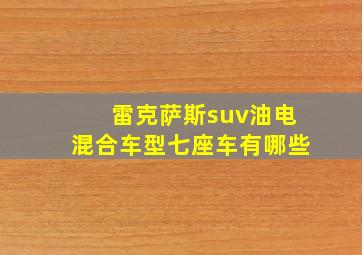 雷克萨斯suv油电混合车型七座车有哪些